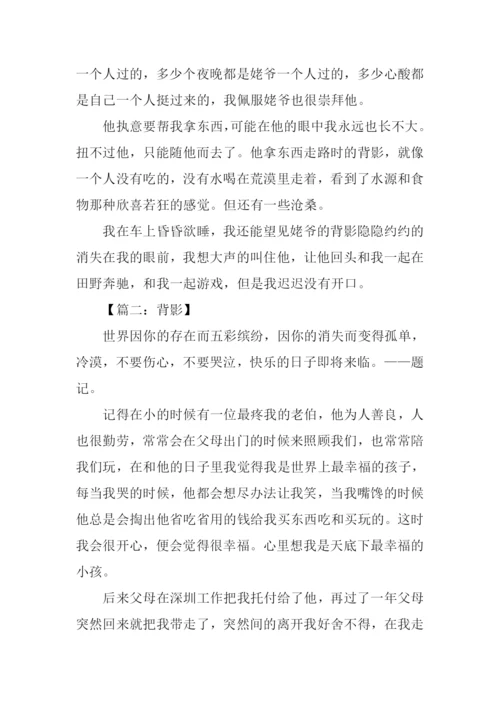 一个人过的，多少个夜晚都是姥爷一个人过的，多少心酸都是自己一个人挺过来的，我佩服姥爷也很崇拜他。

他执意要帮我拿东西，可能在他的眼中我永远也长不大。扭不过他，只能随他而去了。他拿东西走路时的背影，就像一个人没有吃的，没有水喝在荒漠里走着，看到了水源和食物那种欣喜若狂的感觉。但还有一些沧桑。

我在车上昏昏欲睡，我还能望见姥爷的背影隐隐约约的消失在我的眼前，我想大声的叫住他，让他回头和我一起在田野奔驰，和我一起游戏，但是我迟迟没有开口。

【篇二：背影】

世界因你的存在而五彩缤纷，因你的消失而变得孤单，冷漠，不要伤心，不要哭泣，快乐的日子即将来临。——题记。

记得在小的时候有一位最疼我的老伯，他为人善良，人也很勤劳，常常会在父母出门的时候来照顾我们，也常常陪我们玩，在和他的日子里我觉得我是世界上最幸福的孩子，每当我哭的时候，他都会想尽办法让我笑，当我嘴馋的时候他总是会掏出他省吃省用的钱给我买东西吃和买玩的。这时我会很开心，便会觉得很幸福。心里想我是天底下最幸福的小孩。

后来父母在深圳工作把我托付给了他，再过了一年父母突然回来就把我带走了，突然间的离开我好舍不得，在我走